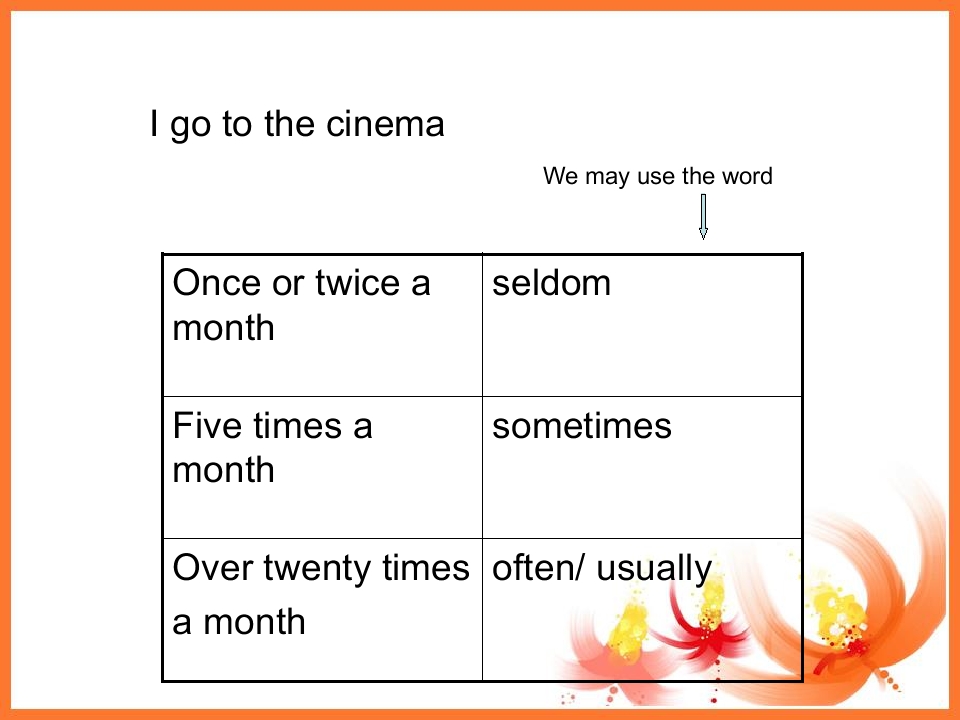 I go to the cinema

We may use the word

| Once or twice a month | seldom |
|---|---|
| Five times a month | sometimes |
| Over twenty times a month | often/ usually |